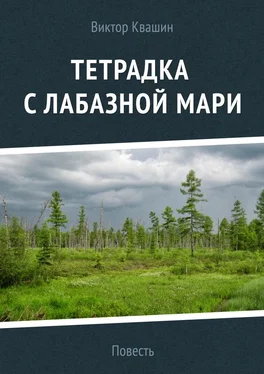 Виктор Квашин

ТЕТРАДКА
С ЛАБАЗНОЙ МАРИ

Повесть